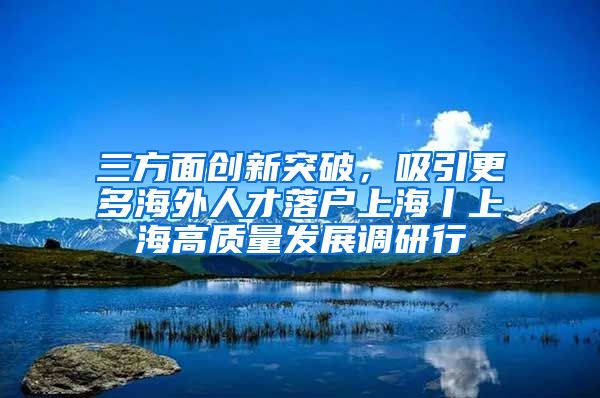 三方面创新突破，吸引更多海外人才落户上海丨上海高质量发展调研行